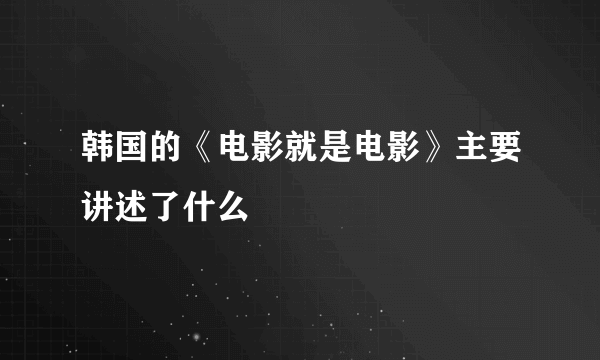 韩国的《电影就是电影》主要讲述了什么